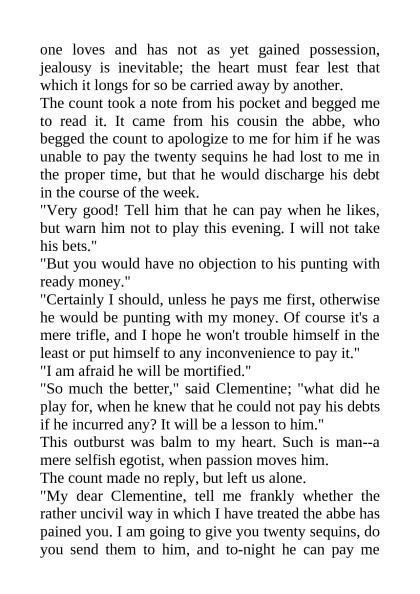 one loves and has not as yet gained possession, jealousy is inevitable; the heart must fear lest that which it longs for so be carried away by another.
The count took a note from his pocket and begged me to read it. It came from his cousin the abbe, who begged the count to apologize to me for him if he was unable to pay the twenty sequins he had lost to me in the proper time, but that he would discharge his debt in the course of the week.
"Very good! Tell him that he can pay when he likes, but warn him not to play this evening. I will not take his bets."
"But you would have no objection to his punting with ready money."
"Certainly I should, unless he pays me first, otherwise he would be punting with my money. Of course it's a mere trifle, and I hope he won't trouble himself in the least or put himself to any inconvenience to pay it."
"I am afraid he will be mortified."
"So much the better," said Clementine; "what did he play for, when he knew that he could not pay his debts if he incurred any? It will be a lesson to him."
This outburst was balm to my heart. Such is man--a mere selfish egotist, when passion moves him.
The count made no reply, but left us alone.
"My dear Clementine, tell me frankly whether the rather uncivil way in which I have treated the abbe has pained you. I am going to give you twenty sequins, do you send them to him, and to-night he can pay me